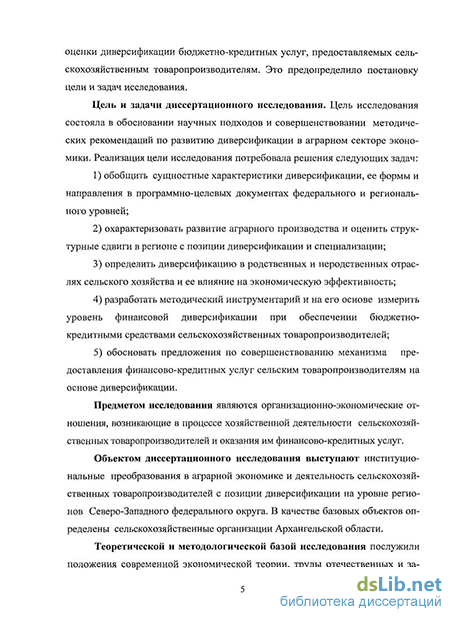 оценки диверсификации бюджетно-кредитных услуг, предоставляемых сельскохозяйственным товаропроизводителям. Это предопределило постановку цели и задач исследования.

Цель и задачи диссертационного исследования. Цель исследования состояла в обосновании научных подходов и совершенствовании методических рекомендаций по развитию диверсификации в аграрном секторе экономики. Реализация цели исследования потребовала решения следующих задач:

1) обобщить сущностные характеристики диверсификации, ее формы и направления в программно-целевых документах федерального и регионального уровней;

2) охарактеризовать развитие аграрного производства и оценить структурные сдвиги в регионе с позиции диверсификации и специализации;

3) определить диверсификацию в родственных и неродственных отраслях сельского хозяйства и ее влияние на экономическую эффективность;

4) разработать методический инструментарий и на его основе измерить уровень финансовой диверсификации при обеспечении бюджетно-кредитными средствами сельскохозяйственных товаропроизводителей;

5) обосновать предложения по совершенствованию механизма предоставления финансово-кредитных услуг сельским товаропроизводителям на основе диверсификации.

Предметом исследования являются организационно-экономические отношения, возникающие в процессе хозяйственной деятельности сельскохозяйственных товаропроизводителей и оказания им финансово-кредитных услуг.

Объектом диссертационного исследования выступают институциональные преобразования в аграрной экономике и деятельность сельскохозяйственных товаропроизводителей с позиции диверсификации на уровне регионов Северо-Западного федерального округа. В качестве базовых объектов определены сельскохозяйственные организации Архангельской области.

Теоретической и методологической базой исследования послужили положения современной экономической теории, труды отечественных и за-

5

dsLib.net
библиотека диссертаций